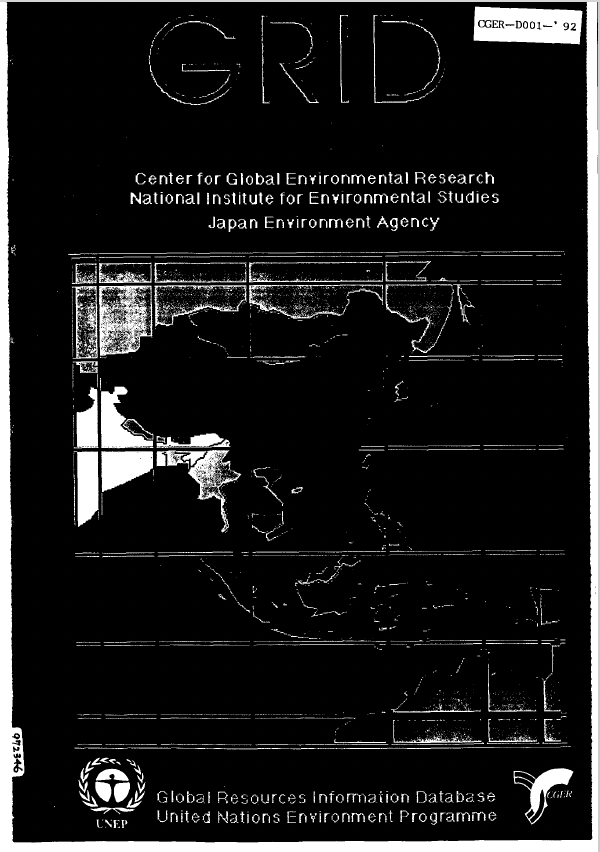 CGER—D001—' 92

GRID

Center for Global Environmental Research
National Institute for Environmental Studies
Japan Environment Agency

972346

UNEP

Global Resources Information Database
United Nations Environment Programme

CGER